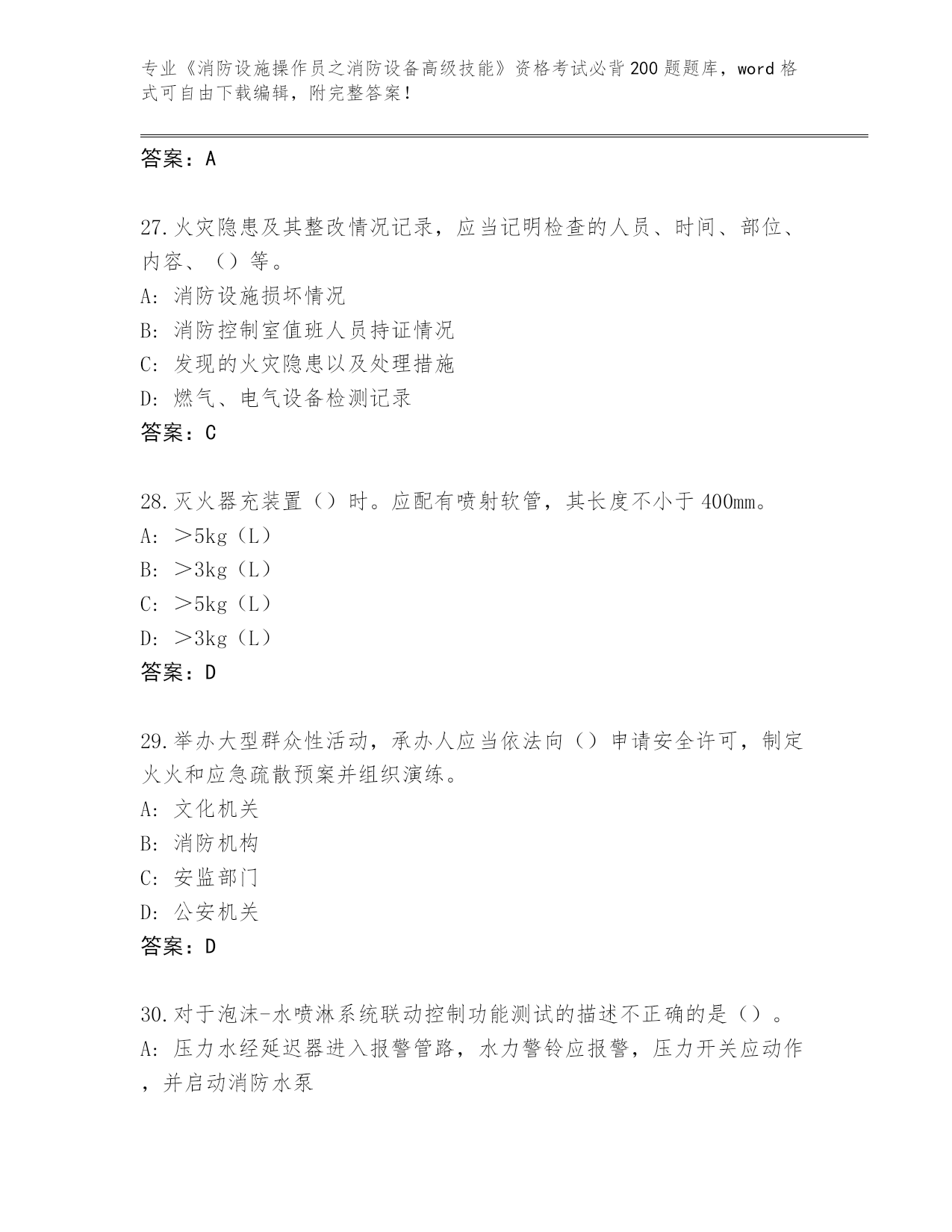 专业《消防设施操作员之消防设备高级技能》资格考试必背200题题库，word格式可自由下载编辑，附完整答案！

答案：A

27.火灾隐患及其整改情况记录，应当记明检查的人员、时间、部位、内容、（）等。
A: 消防设施损坏情况
B: 消防控制室值班人员持证情况
C: 发现的火灾隐患以及处理措施
D: 燃气、电气设备检测记录
答案：C

28.灭火器充装置（）时。应配有喷射软管，其长度不小于400mm。
A: ＞5kg（L）
B: ＞3kg（L）
C: ＞5kg（L）
D: ＞3kg（L）
答案：D

29.举办大型群众性活动，承办人应当依法向（）申请安全许可，制定火火和应急疏散预案并组织演练。
A: 文化机关
B: 消防机构
C: 安监部门
D: 公安机关
答案：D

30.对于泡沫-水喷淋系统联动控制功能测试的描述不正确的是（）。
A: 压力水经延迟器进入报警管路，水力警铃应报警，压力开关应动作，并启动消防水泵